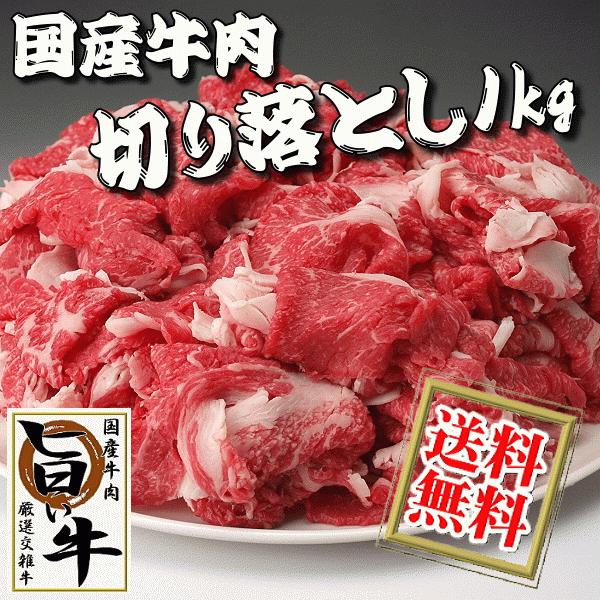 国産牛肉
切り落とし1kg

国産牛肉
旨い牛
厳選交雑牛

送料無料